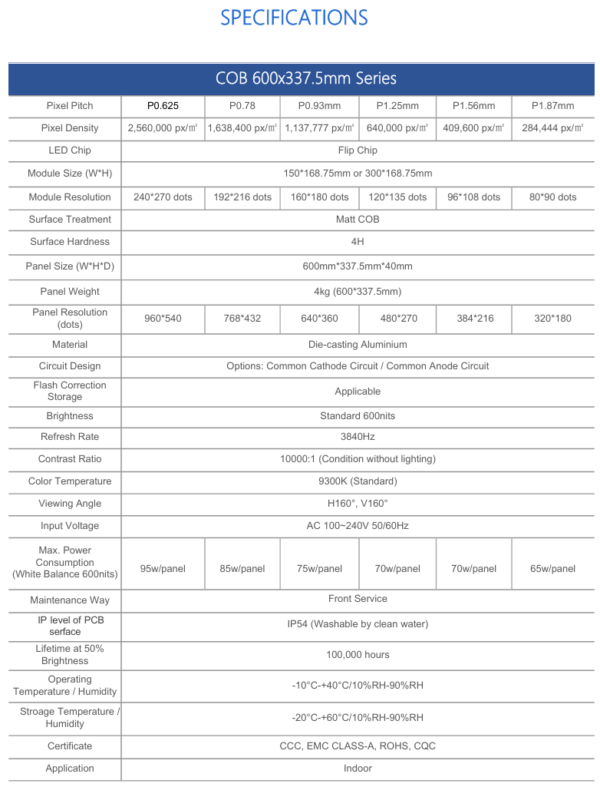 SPECIFICATIONS

| COB 600x337.5mm Series | | | | | | |
|---|---|---|---|---|---|---|
| Pixel Pitch | P0.625 | P0.78 | P0.93mm | P1.25mm | P1.56mm | P1.87mm |
| Pixel Density | 2,560,000 px/㎡ | 1,638,400 px/㎡ | 1,137,777 px/㎡ | 640,000 px/㎡ | 409,600 px/㎡ | 284,444 px/㎡ |
| LED Chip | Flip Chip | | | | | |
| Module Size (W*H) | 150*168.75mm or 300*168.75mm | | | | | |
| Module Resolution | 240*270 dots | 192*216 dots | 160*180 dots | 120*135 dots | 96*108 dots | 80*90 dots |
| Surface Treatment | Matt COB | | | | | |
| Surface Hardness | 4H | | | | | |
| Panel Size (W*H*D) | 600mm*337.5mm*40mm | | | | | |
| Panel Weight | 4kg (600*337.5mm) | | | | | |
| Panel Resolution (dots) | 960*540 | 768*432 | 640*360 | 480*270 | 384*216 | 320*180 |
| Material | Die-casting Aluminium | | | | | |
| Circuit Design | Options: Common Cathode Circuit / Common Anode Circuit | | | | | |
| Flash Correction Storage | Applicable | | | | | |
| Brightness | Standard 600nits | | | | | |
| Refresh Rate | 3840Hz | | | | | |
| Contrast Ratio | 10000:1 (Condition without lighting) | | | | | |
| Color Temperature | 9300K (Standard) | | | | | |
| Viewing Angle | H160°, V160° | | | | | |
| Input Voltage | AC 100~240V 50/60Hz | | | | | |
| Max. Power Consumption (White Balance 600nits) | 95w/panel | 85w/panel | 75w/panel | 70w/panel | 70w/panel | 65w/panel |
| Maintenance Way | Front Service | | | | | |
| IP level of PCB serface | IP54 (Washable by clean water) | | | | | |
| Lifetime at 50% Brightness | 100,000 hours | | | | | |
| Operating Temperature / Humidity | -10°C-+40°C/10%RH-90%RH | | | | | |
| Stroage Temperature / Humidity | -20°C-+60°C/10%RH-90%RH | | | | | |
| Certificate | CCC, EMC CLASS-A, ROHS, CQC | | | | | |
| Application | Indoor | | | | | |